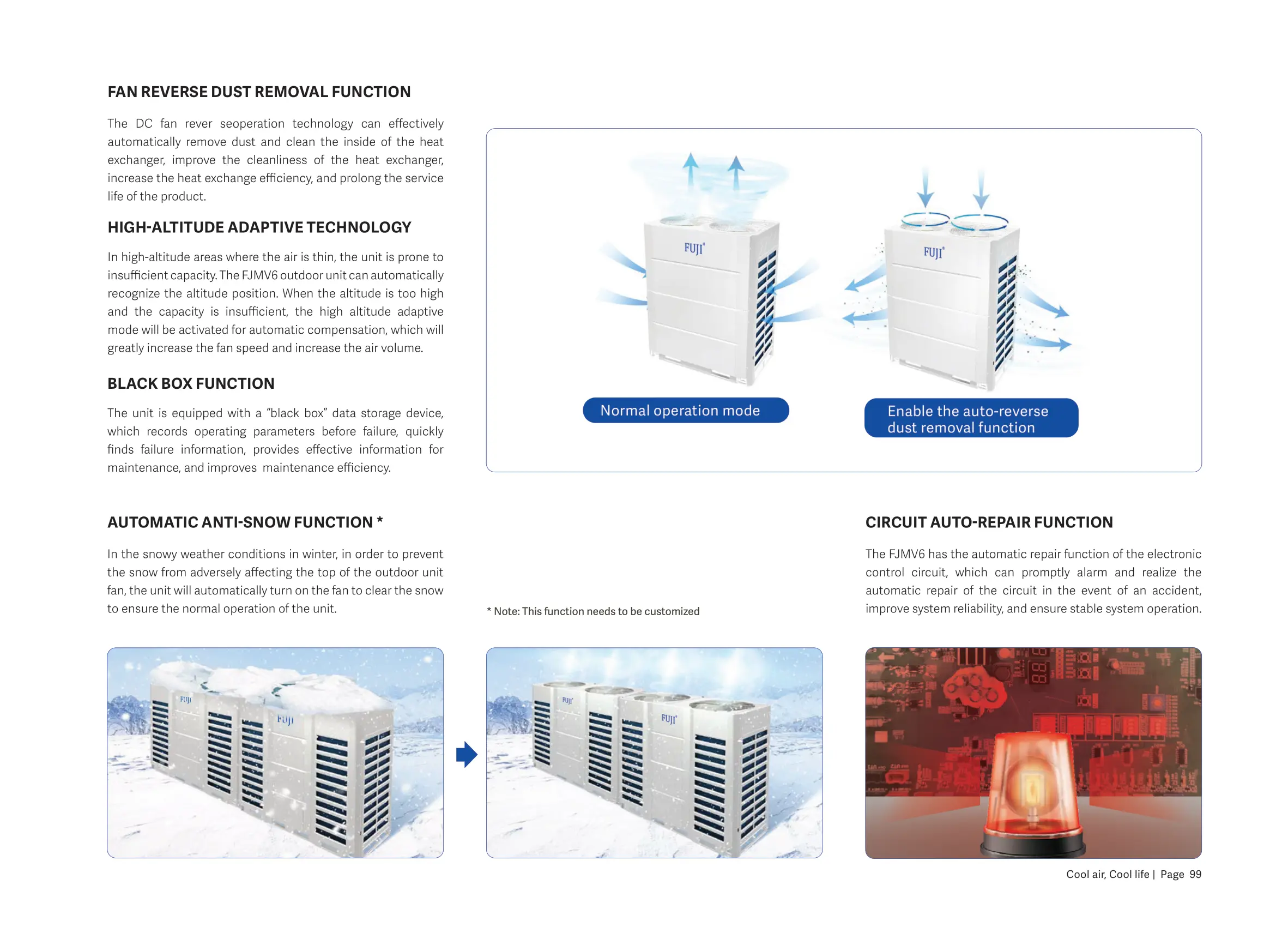 FAN REVERSE DUST REMOVAL FUNCTION

The DC fan rever seoperation technology can effectively automatically remove dust and clean the inside of the heat exchanger, improve the cleanliness of the heat exchanger, increase the heat exchange efficiency, and prolong the service life of the product.

HIGH-ALTITUDE ADAPTIVE TECHNOLOGY

In high-altitude areas where the air is thin, the unit is prone to insufficient capacity. The FJMV6 outdoor unit can automatically recognize the altitude position. When the altitude is too high and the capacity is insufficient, the high altitude adaptive mode will be activated for automatic compensation, which will greatly increase the fan speed and increase the air volume.

BLACK BOX FUNCTION

The unit is equipped with a "black box" data storage device, which records operating parameters before failure, quickly finds failure information, provides effective information for maintenance, and improves maintenance efficiency.

FUJI

FUJI

Normal operation mode

Enable the auto-reverse dust removal function

AUTOMATIC ANTI-SNOW FUNCTION *

In the snowy weather conditions in winter, in order to prevent the snow from adversely affecting the top of the outdoor unit fan, the unit will automatically turn on the fan to clear the snow to ensure the normal operation of the unit.

* Note: This function needs to be customized

CIRCUIT AUTO-REPAIR FUNCTION

The FJMV6 has the automatic repair function of the electronic control circuit, which can promptly alarm and realize the automatic repair of the circuit in the event of an accident, improve system reliability, and ensure stable system operation.

FUJI

FUJI

FUJI

FUJI

Cool air, Cool life | Page 99